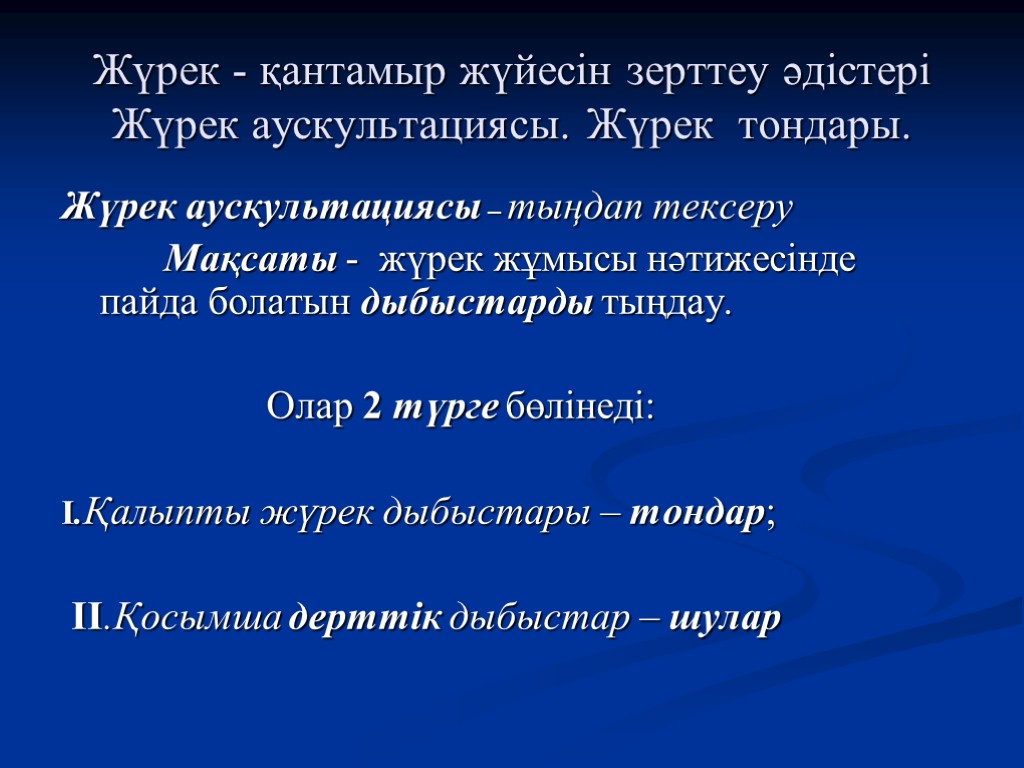 Жүрек - қантамыр жүйесін зерттеу әдістері Жүрек аускультациясы. Жүрек тондары.

Жүрек аускультациясы – тыңдап тексеру

Мақсаты - жүрек жұмысы нәтижесінде пайда болатын дыбыстарды тыңдау.

Олар 2 түрге бөлінеді:

I.Қалыпты жүрек дыбыстары – тондар;

II.Қосымша дерттік дыбыстар – шулар